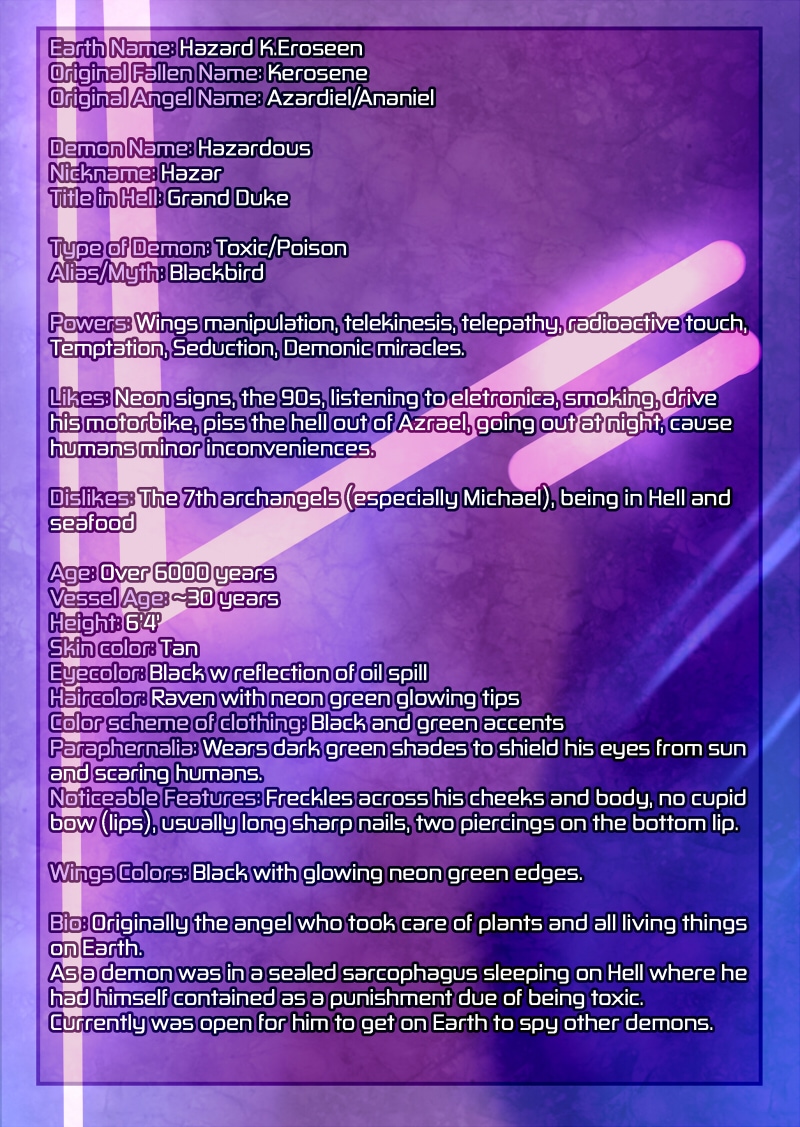 Earth Name: Hazard K.Eroseen
Original Fallen Name: Kerosene
Original Angel Name: Azardiel/Ananiel

Demon Name: Hazardous
Nickname: Hazar
Title in Hell: Grand Duke

Type of Demon: Toxic/Poison
Alias/Myth: Blackbird

Powers: Wings manipulation, telekinesis, telepathy, radioactive touch, Temptation, Seduction, Demonic miracles.

Likes: Neon signs, the 90s, listening to eletronica, smoking, drive his motorbike, piss the hell out of Azrael, going out at night, cause humans minor inconveniences.

Dislikes: The 7th archangels (especially Michael), being in Hell and seafood

Age: Over 6000 years
Vessel Age: ~30 years
Height: 6'4'
Skin color: Tan
Eyecolor: Black w reflection of oil spill
Haircolor: Raven with neon green glowing tips
Color scheme of clothing: Black and green accents
Paraphernalia: Wears dark green shades to shield his eyes from sun and scaring humans.
Noticeable Features: Freckles across his cheeks and body, no cupid bow (lips), usually long sharp nails, two piercings on the bottom lip.

Wings Colors: Black with glowing neon green edges.

Bio: Originally the angel who took care of plants and all living things on Earth.
As a demon was in a sealed sarcophagus sleeping on Hell where he had himself contained as a punishment due of being toxic.
Currently was open for him to get on Earth to spy other demons.